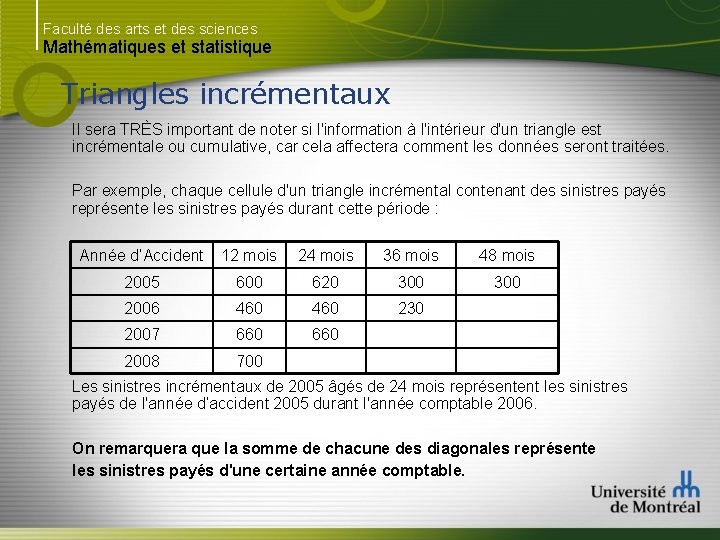 Faculté des arts et des sciences
Mathématiques et statistique

Triangles incrémentaux

Il sera TRÈS important de noter si l'information à l'intérieur d'un triangle est incrémentale ou cumulative, car cela affectera comment les données seront traitées.

Par exemple, chaque cellule d'un triangle incrémental contenant des sinistres payés représente les sinistres payés durant cette période :

| Année d'Accident | 12 mois | 24 mois | 36 mois | 48 mois |
|---|---|---|---|---|
| 2005 | 600 | 620 | 300 | 300 |
| 2006 | 460 | 460 | 230 | |
| 2007 | 660 | 660 | | |
| 2008 | 700 | | | |

Les sinistres incrémentaux de 2005 âgés de 24 mois représentent les sinistres payés de l'année d'accident 2005 durant l'année comptable 2006.

On remarquera que la somme de chacune des diagonales représente les sinistres payés d'une certaine année comptable.

Université de Montréal